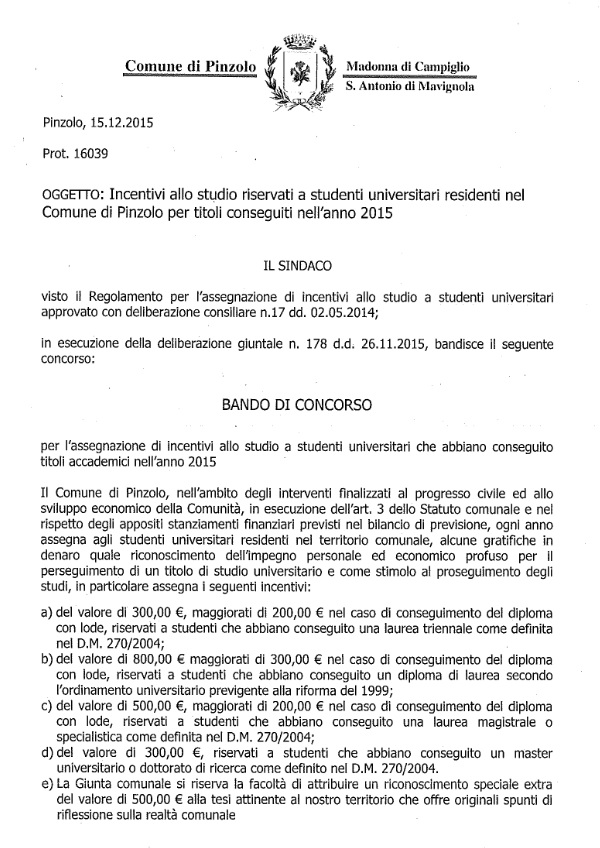 Comune di Pinzolo

Madonna di Campiglio
S. Antonio di Mavignola

Pinzolo, 15.12.2015

Prot. 16039

OGGETTO: Incentivi allo studio riservati a studenti universitari residenti nel Comune di Pinzolo per titoli conseguiti nell'anno 2015

IL SINDACO

visto il Regolamento per l'assegnazione di incentivi allo studio a studenti universitari approvato con deliberazione consiliare n.17 dd. 02.05.2014;

in esecuzione della deliberazione giuntale n. 178 d.d. 26.11.2015, bandisce il seguente concorso:

BANDO DI CONCORSO

per l'assegnazione di incentivi allo studio a studenti universitari che abbiano conseguito titoli accademici nell'anno 2015

Il Comune di Pinzolo, nell'ambito degli interventi finalizzati al progresso civile ed allo sviluppo economico della Comunità, in esecuzione dell'art. 3 dello Statuto comunale e nel rispetto degli appositi stanziamenti finanziari previsti nel bilancio di previsione, ogni anno assegna agli studenti universitari residenti nel territorio comunale, alcune gratifiche in denaro quale riconoscimento dell'impegno personale ed economico profuso per il perseguimento di un titolo di studio universitario e come stimolo al proseguimento degli studi, in particolare assegna i seguenti incentivi:

a) del valore di 300,00 €, maggiorati di 200,00 € nel caso di conseguimento del diploma con lode, riservati a studenti che abbiano conseguito una laurea triennale come definita nel D.M. 270/2004;
b) del valore di 800,00 € maggiorati di 300,00 € nel caso di conseguimento del diploma con lode, riservati a studenti che abbiano conseguito un diploma di laurea secondo l'ordinamento universitario previgente alla riforma del 1999;
c) del valore di 500,00 €, maggiorati di 200,00 € nel caso di conseguimento del diploma con lode, riservati a studenti che abbiano conseguito una laurea magistrale o specialistica come definita nel D.M. 270/2004;
d) del valore di 300,00 €, riservati a studenti che abbiano conseguito un master universitario o dottorato di ricerca come definito nel D.M. 270/2004.
e) La Giunta comunale si riserva la facoltà di attribuire un riconoscimento speciale extra del valore di 500,00 € alla tesi attinente al nostro territorio che offre originali spunti di riflessione sulla realtà comunale